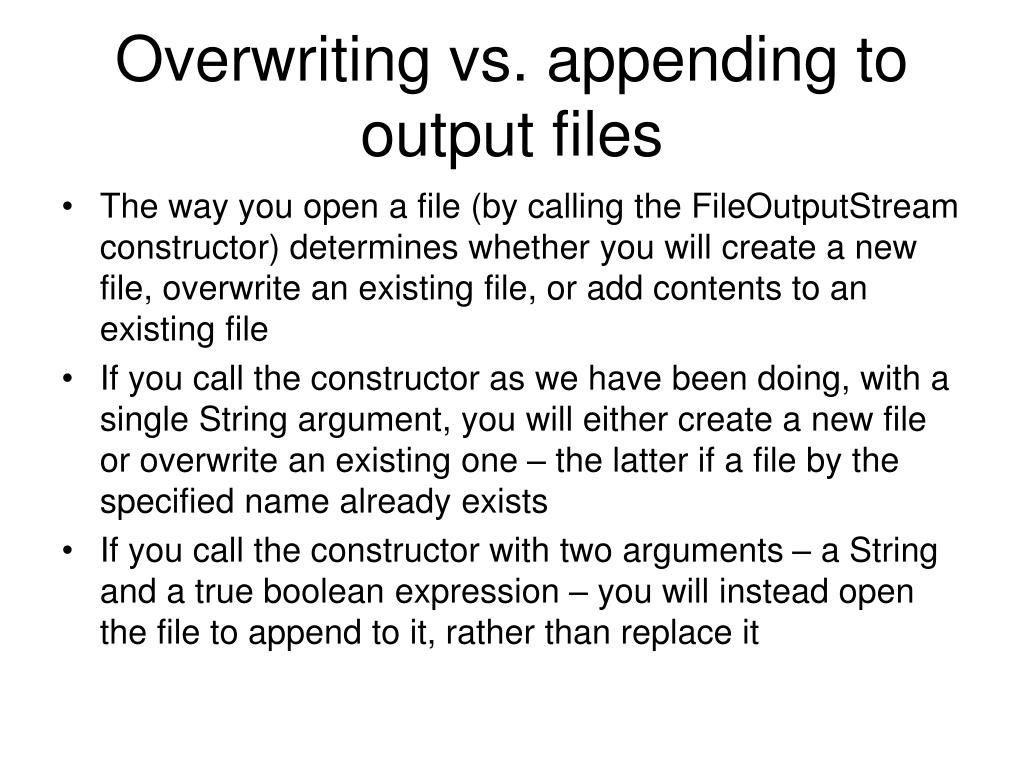 Overwriting vs. appending to output files

• The way you open a file (by calling the FileOutputStream constructor) determines whether you will create a new file, overwrite an existing file, or add contents to an existing file

• If you call the constructor as we have been doing, with a single String argument, you will either create a new file or overwrite an existing one – the latter if a file by the specified name already exists

• If you call the constructor with two arguments – a String and a true boolean expression – you will instead open the file to append to it, rather than replace it